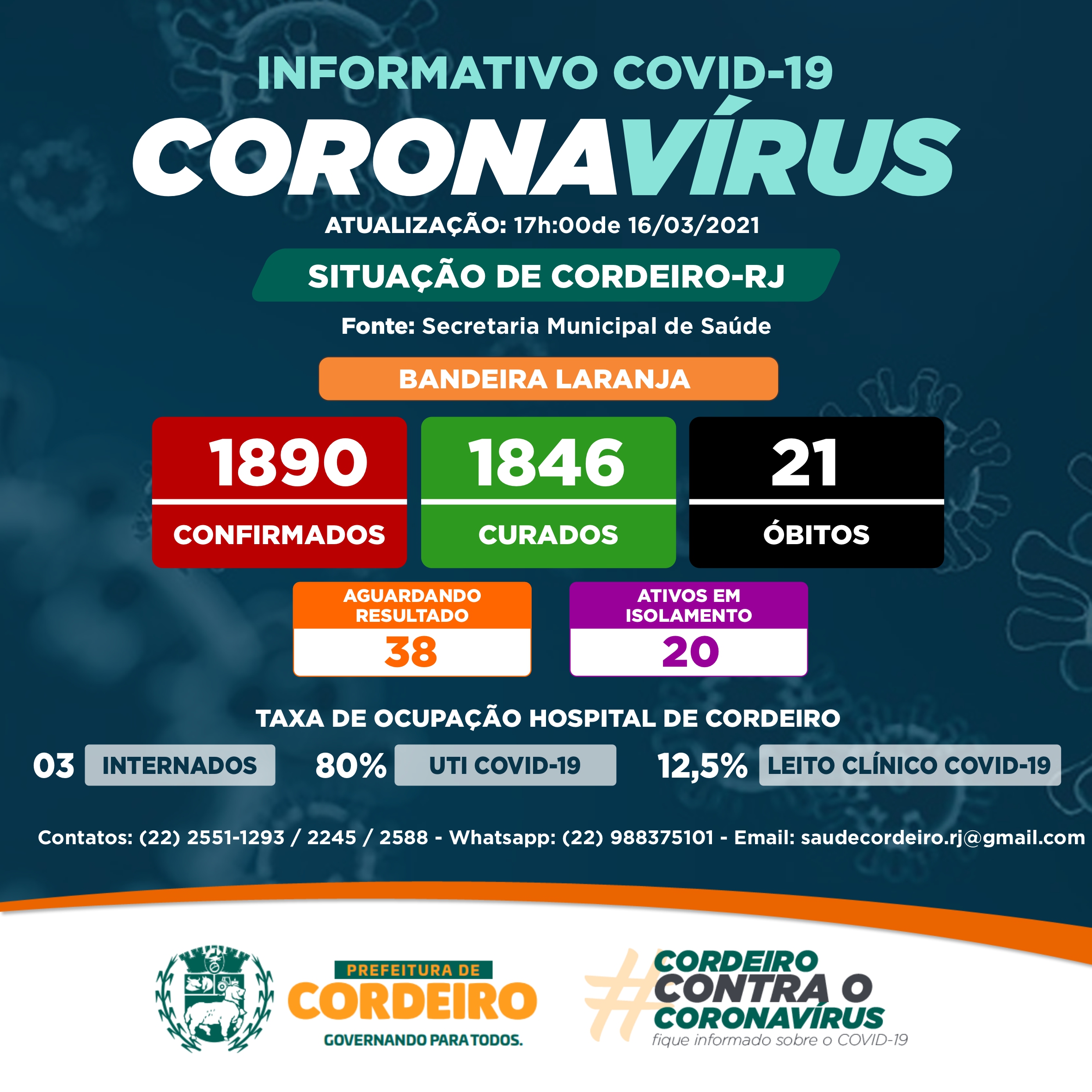 INFORMATIVO COVID-19

CORONAVÍRUS

ATUALIZAÇÃO: 17h:00de 16/03/2021

SITUAÇÃO DE CORDEIRO-RJ

Fonte: Secretaria Municipal de Saúde

BANDEIRA LARANJA

1890
CONFIRMADOS

1846
CURADOS

21
ÓBITOS

AGUARDANDO RESULTADO
38

ATIVOS EM ISOLAMENTO
20

TAXA DE OCUPAÇÃO HOSPITAL DE CORDEIRO

03 INTERNADOS

80% UTI COVID-19

12,5% LEITO CLÍNICO COVID-19

Contatos: (22) 2551-1293 / 2245 / 2588 - Whatsapp: (22) 988375101 - Email: saudecordeiro.rj@gmail.com

PREFEITURA DE
CORDEIRO
GOVERNANDO PARA TODOS.

#CORDEIRO CONTRA O CORONAVÍRUS
fique informado sobre o COVID-19